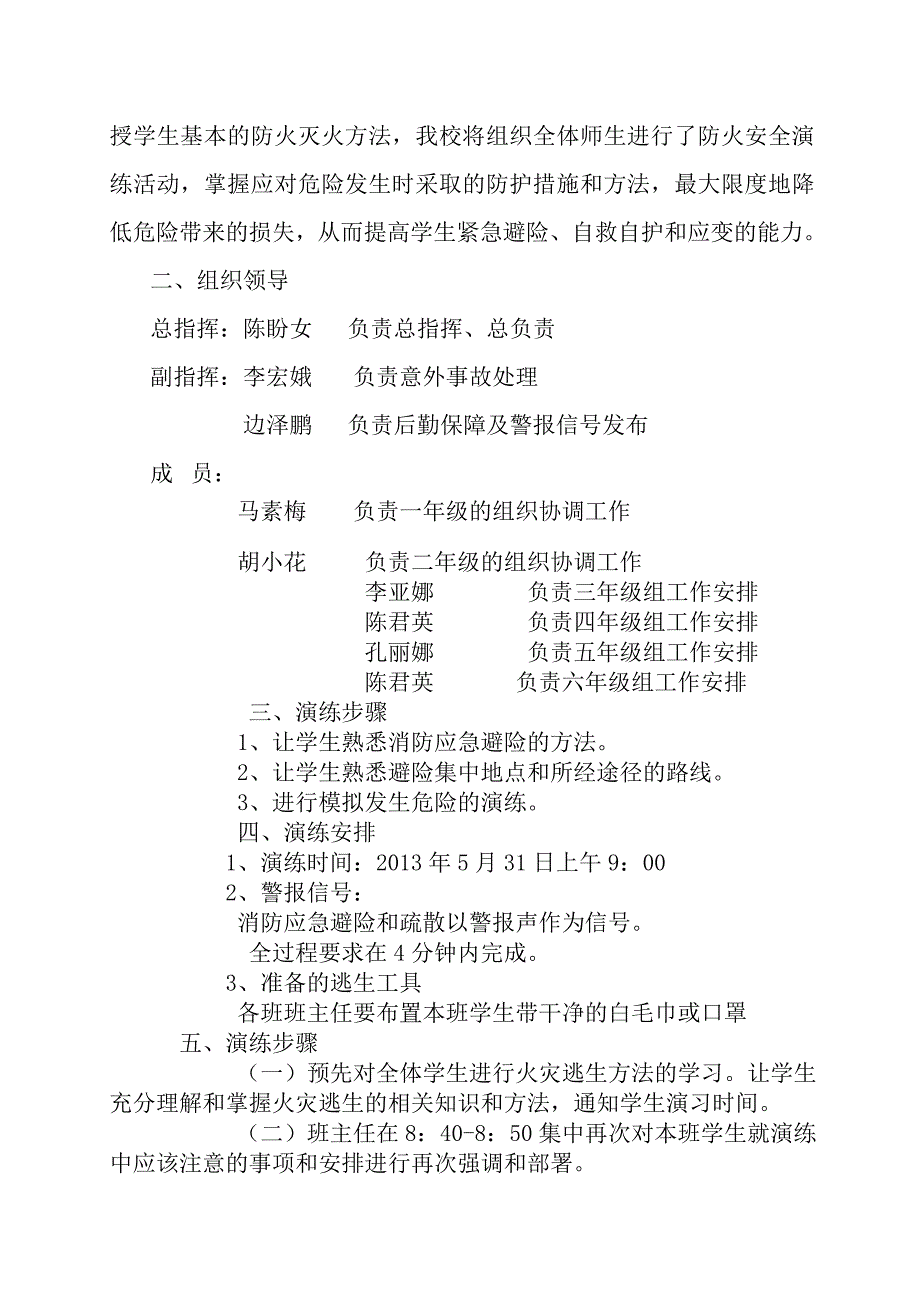 授学生基本的防火灭火方法，我校将组织全体师生进行了防火安全演练活动，掌握应对危险发生时采取的防护措施和方法，最大限度地降低危险带来的损失，从而提高学生紧急避险、自救自护和应变的能力。

二、组织领导

总指挥：陈盼女　　负责总指挥、总负责

副指挥：李宏娥　　负责意外事故处理

边泽鹏　　负责后勤保障及警报信号发布

成　员：

马素梅　　负责一年级的组织协调工作

胡小花　　负责二年级的组织协调工作

李亚娜　　负责三年级组工作安排

陈君英　　负责四年级组工作安排

孔丽娜　　负责五年级组工作安排

陈君英　　负责六年级组工作安排

三、演练步骤

1、让学生熟悉消防应急避险的方法。

2、让学生熟悉避险集中地点和所经途径的路线。

3、进行模拟发生危险的演练。

四、演练安排

1、演练时间：2013 年 5 月 31 日上午 9：00

2、警报信号：

消防应急避险和疏散以警报声作为信号。

全过程要求在 4 分钟内完成。

3、准备的逃生工具

各班班主任要布置本班学生带干净的白毛巾或口罩

五、演练步骤

（一）预先对全体学生进行火灾逃生方法的学习。让学生充分理解和掌握火灾逃生的相关知识和方法，通知学生演习时间。

（二）班主任在 8：40-8：50 集中再次对本班学生就演练中应该注意的事项和安排进行再次强调和部署。